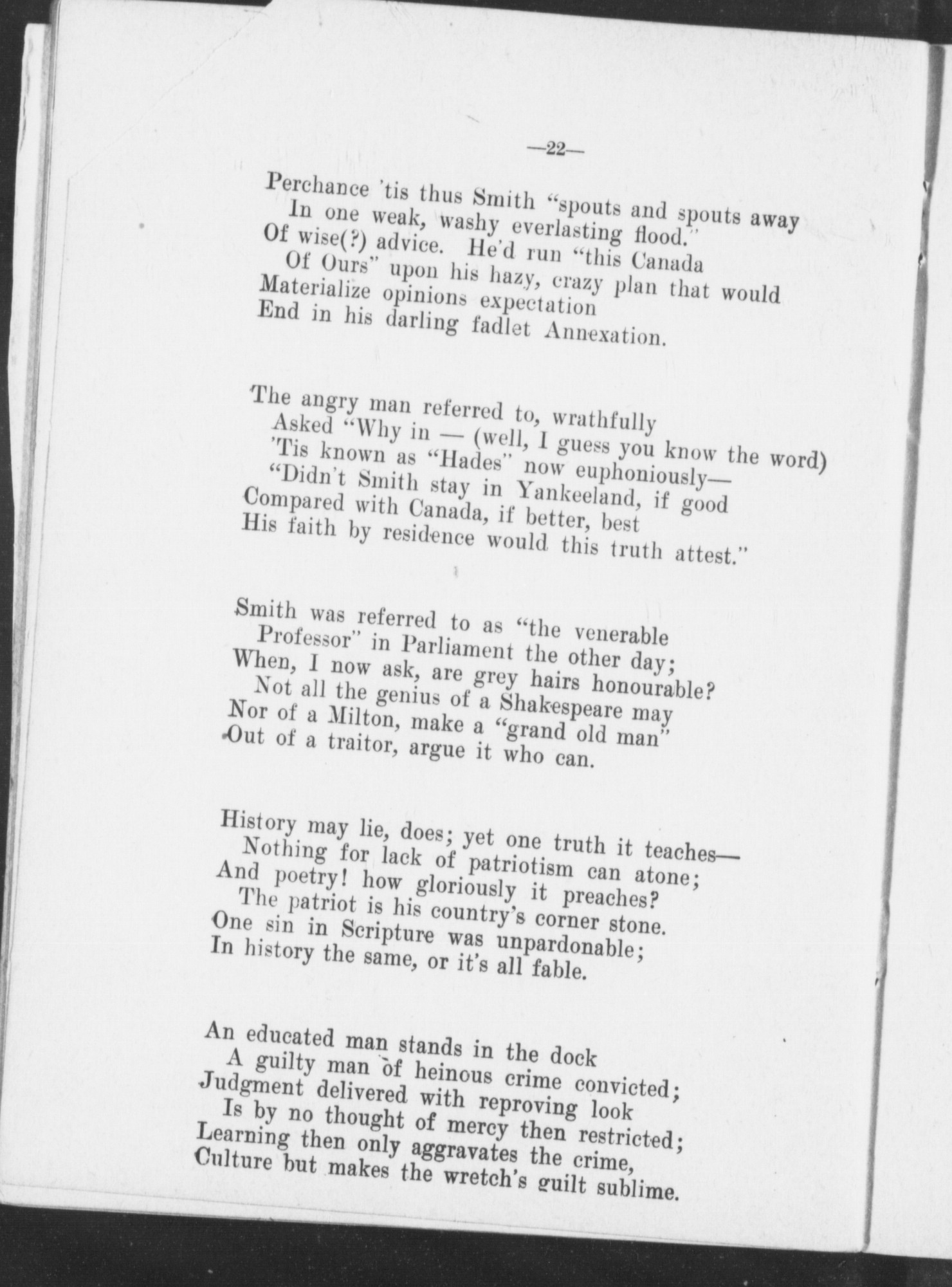 —22—

Perchance 'tis thus Smith "spouts and spouts away
In one weak, washy everlasting flood."
Of wise(?) advice. He'd run "this Canada
Of Ours" upon his hazy, crazy plan that would
Materialize opinions expectation
End in his darling fadlet Annexation.

The angry man referred to, wrathfully
Asked "Why in — (well, I guess you know the word)
'Tis known as "Hades" now euphoniously—
"Didn't Smith stay in Yankeeland, if good
Compared with Canada, if better, best
His faith by residence would this truth attest."

Smith was referred to as "the venerable
Professor" in Parliament the other day;
When, I now ask, are grey hairs honourable?
Not all the genius of a Shakespeare may
Nor of a Milton, make a "grand old man"
Out of a traitor, argue it who can.

History may lie, does; yet one truth it teaches—
Nothing for lack of patriotism can atone;
And poetry! how gloriously it preaches?
The patriot is his country's corner stone.
One sin in Scripture was unpardonable;
In history the same, or it's all fable.

An educated man stands in the dock
A guilty man of heinous crime convicted;
Judgment delivered with reproving look
Is by no thought of mercy then restricted;
Learning then only aggravates the crime,
Culture but makes the wretch's guilt sublime.